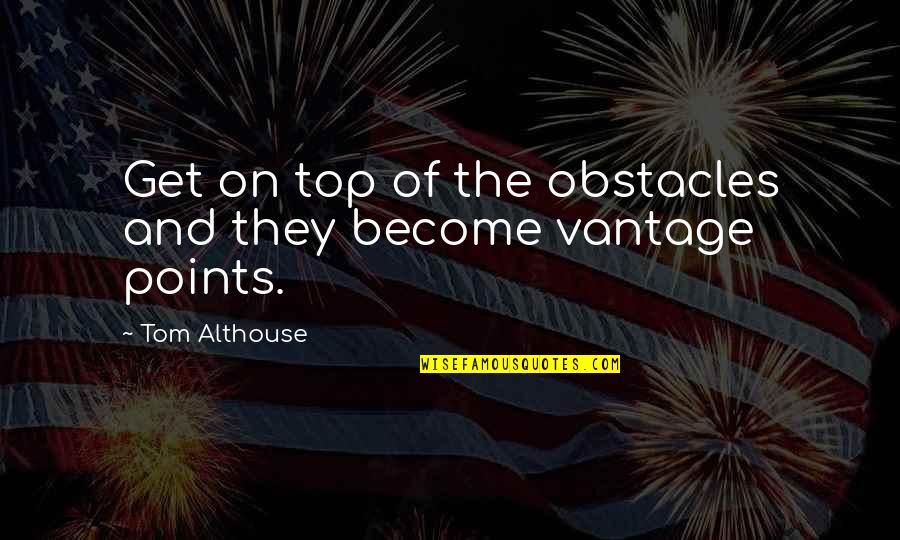 Get on top of the obstacles and they become vantage points.

~ Tom Althouse

WISEFAMOUSQUOTES.COM